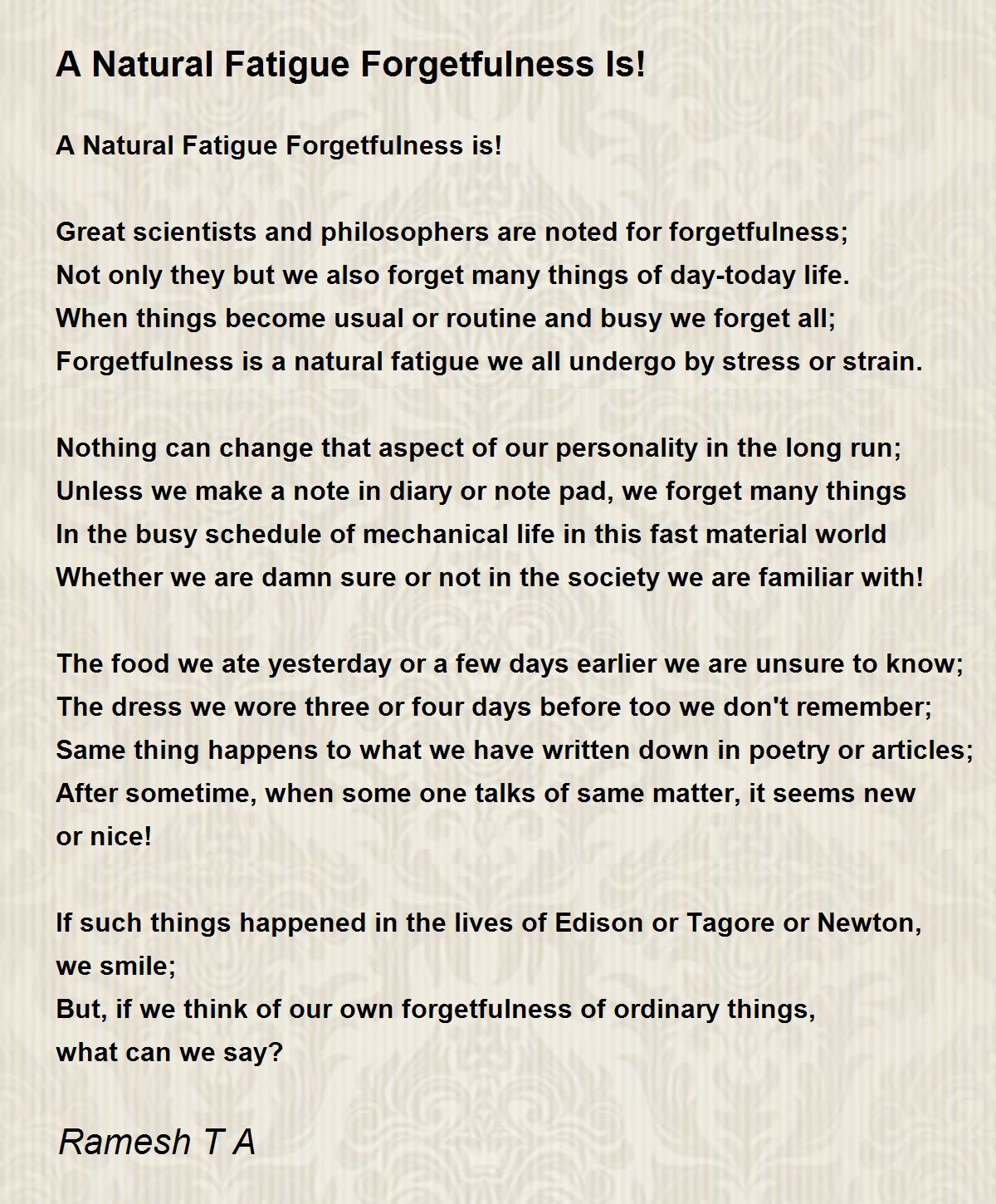 A Natural Fatigue Forgetfulness Is!

A Natural Fatigue Forgetfulness is!

Great scientists and philosophers are noted for forgetfulness;
Not only they but we also forget many things of day-today life.
When things become usual or routine and busy we forget all;
Forgetfulness is a natural fatigue we all undergo by stress or strain.

Nothing can change that aspect of our personality in the long run;
Unless we make a note in diary or note pad, we forget many things
In the busy schedule of mechanical life in this fast material world
Whether we are damn sure or not in the society we are familiar with!

The food we ate yesterday or a few days earlier we are unsure to know;
The dress we wore three or four days before too we don't remember;
Same thing happens to what we have written down in poetry or articles;
After sometime, when some one talks of same matter, it seems new or nice!

If such things happened in the lives of Edison or Tagore or Newton, we smile;
But, if we think of our own forgetfulness of ordinary things, what can we say?

Ramesh T A